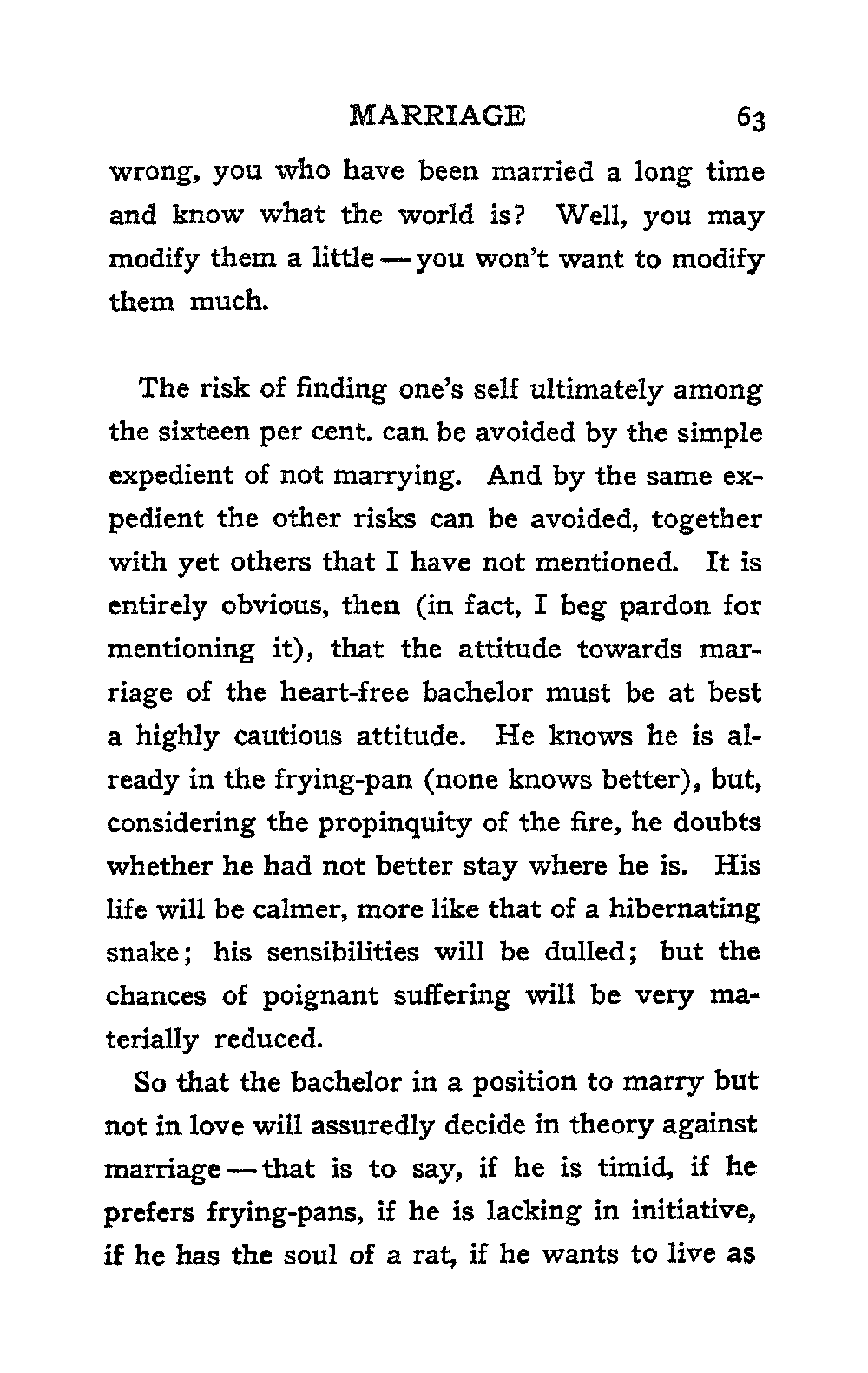 MARRIAGE 63

wrong, you who have been married a long time and know what the world is? Well, you may modify them a little — you won't want to modify them much.

The risk of finding one's self ultimately among the sixteen per cent. can be avoided by the simple expedient of not marrying. And by the same expedient the other risks can be avoided, together with yet others that I have not mentioned. It is entirely obvious, then (in fact, I beg pardon for mentioning it), that the attitude towards marriage of the heart-free bachelor must be at best a highly cautious attitude. He knows he is already in the frying-pan (none knows better), but, considering the propinquity of the fire, he doubts whether he had not better stay where he is. His life will be calmer, more like that of a hibernating snake; his sensibilities will be dulled; but the chances of poignant suffering will be very materially reduced.

So that the bachelor in a position to marry but not in love will assuredly decide in theory against marriage — that is to say, if he is timid, if he prefers frying-pans, if he is lacking in initiative, if he has the soul of a rat, if he wants to live as